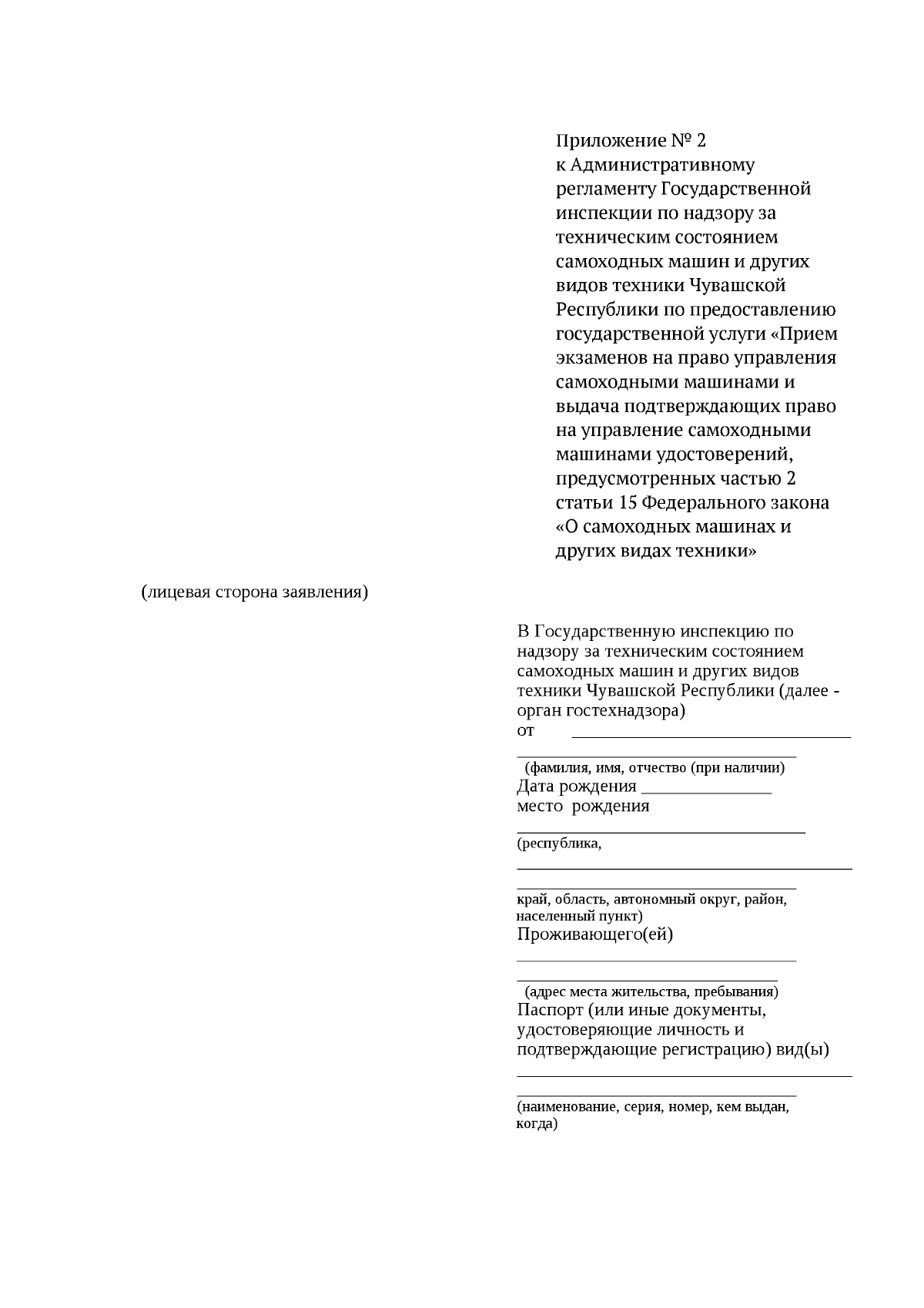 Приложение № 2
к Административному регламенту Государственной инспекции по надзору за техническим состоянием самоходных машин и других видов техники Чувашской Республики по предоставлению государственной услуги «Прием экзаменов на право управления самоходными машинами и выдача подтверждающих право на управление самоходными машинами удостоверений, предусмотренных частью 2 статьи 15 Федерального закона «О самоходных машинах и других видах техники»

(лицевая сторона заявления)

В Государственную инспекцию по надзору за техническим состоянием самоходных машин и других видов техники Чувашской Республики (далее - орган гостехнадзора)
от ____
____
(фамилия, имя, отчество (при наличии)
Дата рождения ____
место рождения
____
(республика,
____
____
край, область, автономный округ, район, населенный пункт)
Проживающего(ей)
____
____
(адрес места жительства, пребывания)
Паспорт (или иные документы, удостоверяющие личность и подтверждающие регистрацию) вид(ы)
____
____
(наименование, серия, номер, кем выдан, когда)